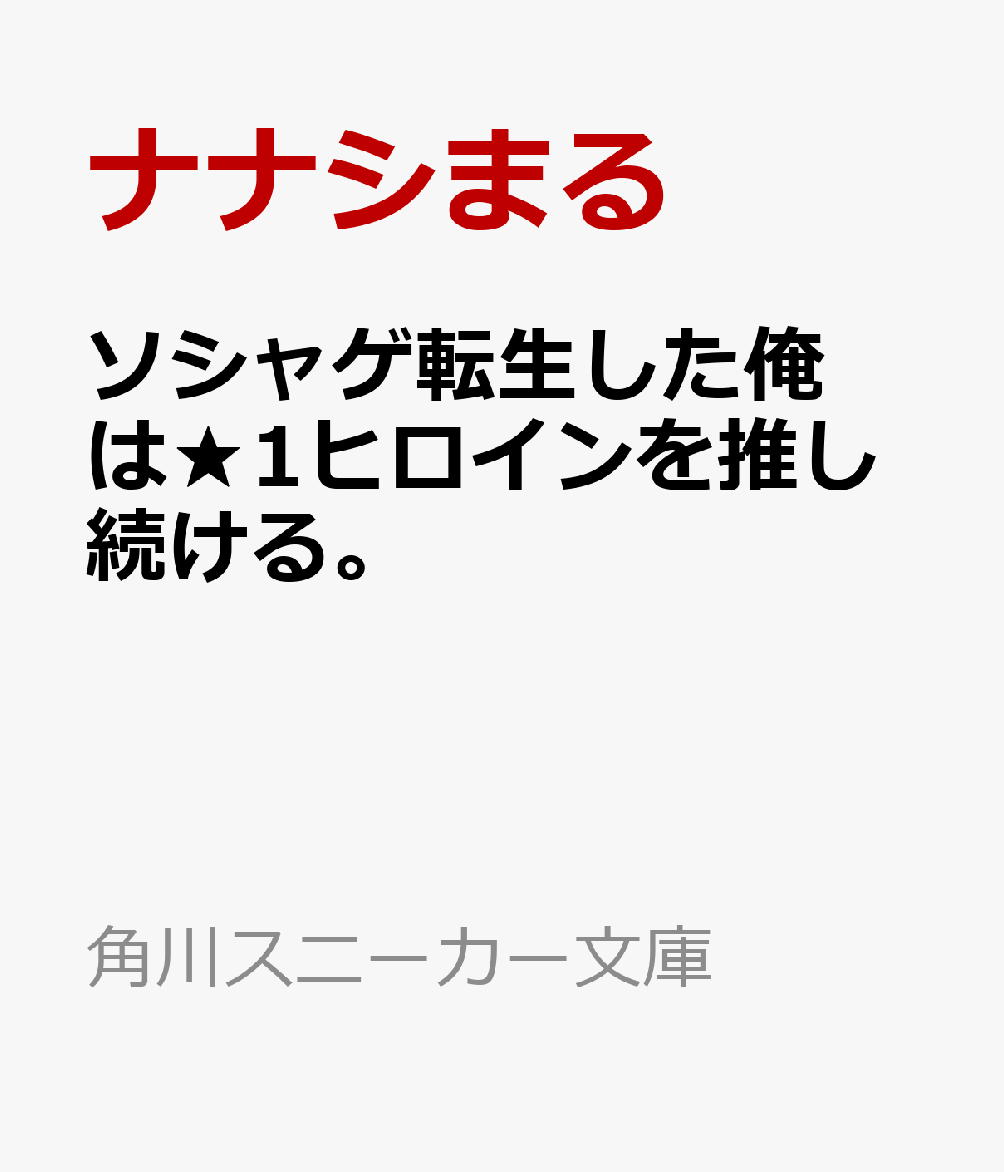 ナナシまる

ソシャゲ転生した俺は★1ヒロインを推し続ける。

角川スニーカー文庫